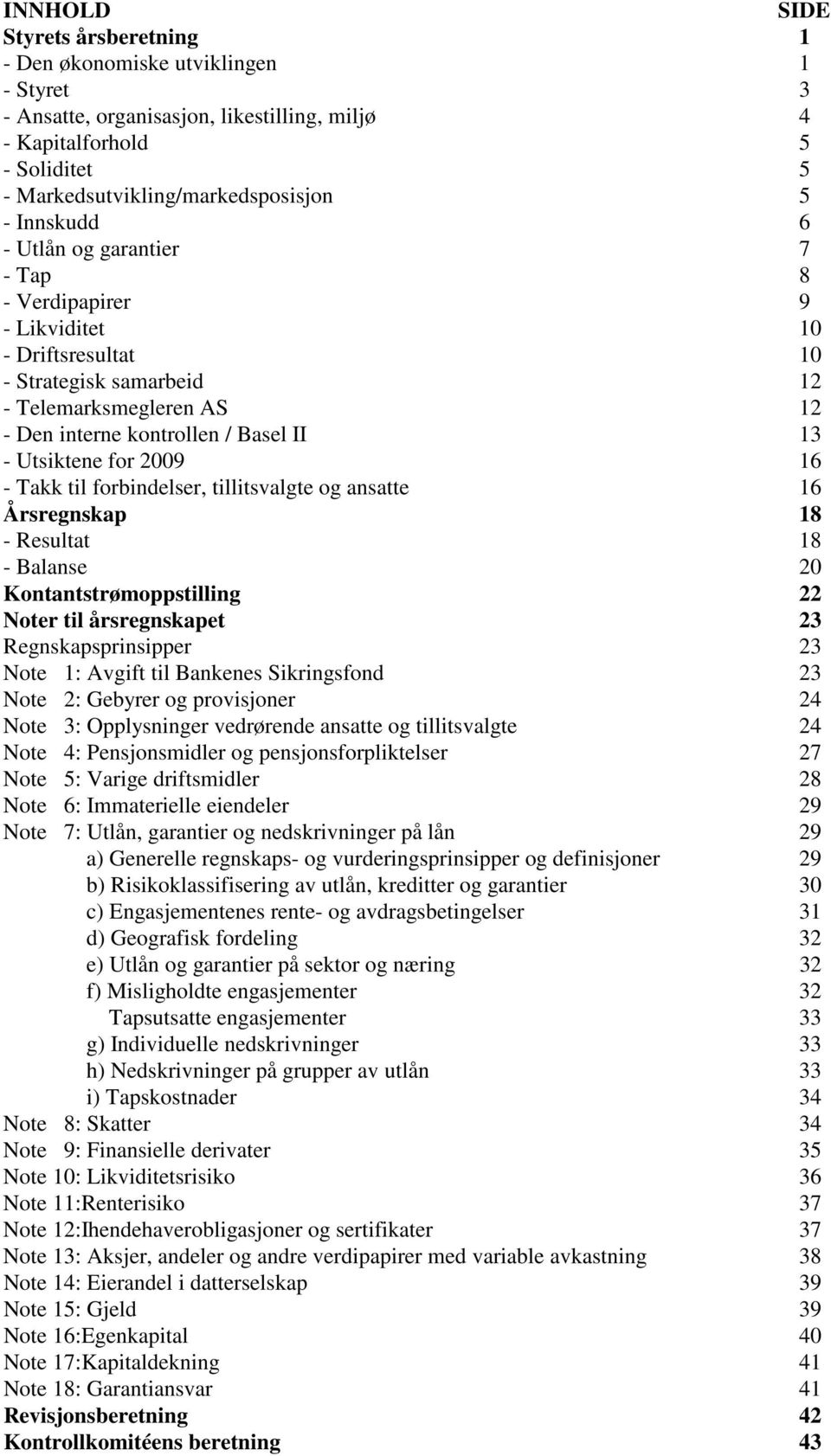 INNHOLD SIDE
Styrets årsberetning 1
- Den økonomiske utviklingen 1
- Styret 3
- Ansatte, organisasjon, likestilling, miljø 4
- Kapitalforhold 5
- Soliditet 5
- Markedsutvikling/markedsposisjon 5
- Innskudd 6
- Utlån og garantier 7
- Tap 8
- Verdipapirer 9
- Likviditet 10
- Driftsresultat 10
- Strategisk samarbeid 12
- Telemarksmegleren AS 12
- Den interne kontrollen / Basel II 13
- Utsiktene for 2009 16
- Takk til forbindelser, tillitsvalgte og ansatte 16
Årsregnskap 18
- Resultat 18
- Balanse 20
Kontantstrømoppstilling 22
Noter til årsregnskapet 23
Regnskapsprinsipper 23
Note 1: Avgift til Bankenes Sikringsfond 23
Note 2: Gebyrer og provisjoner 24
Note 3: Opplysninger vedrørende ansatte og tillitsvalgte 24
Note 4: Pensjonsmidler og pensjonsforpliktelser 27
Note 5: Varige driftsmidler 28
Note 6: Immaterielle eiendeler 29
Note 7: Utlån, garantier og nedskrivninger på lån 29
a) Generelle regnskaps- og vurderingsprinsipper og definisjoner 29
b) Risikoklassifisering av utlån, kreditter og garantier 30
c) Engasjementenes rente- og avdragsbetingelser 31
d) Geografisk fordeling 32
e) Utlån og garantier på sektor og næring 32
f) Misligholdte engasjementer 32
Tapsutsatte engasjementer 33
g) Individuelle nedskrivninger 33
h) Nedskrivninger på grupper av utlån 33
i) Tapskostnader 34
Note 8: Skatter 34
Note 9: Finansielle derivater 35
Note 10: Likviditetsrisiko 36
Note 11:Renterisiko 37
Note 12:Ihendehaverobligasjoner og sertifikater 37
Note 13: Aksjer, andeler og andre verdipapirer med variable avkastning 38
Note 14: Eierandel i datterselskap 39
Note 15: Gjeld 39
Note 16:Egenkapital 40
Note 17:Kapitaldekning 41
Note 18: Garantiansvar 41
Revisjonsberetning 42
Kontrollkomitéens beretning 43